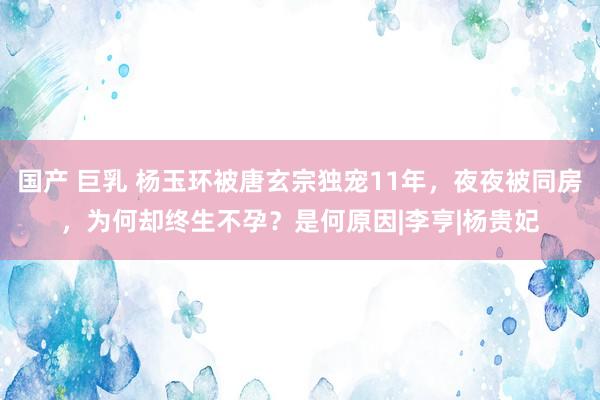 国产 巨乳 杨玉环被唐玄宗独宠11年，夜夜被同房，为何却终生不孕？是何原因|李亨|杨贵妃